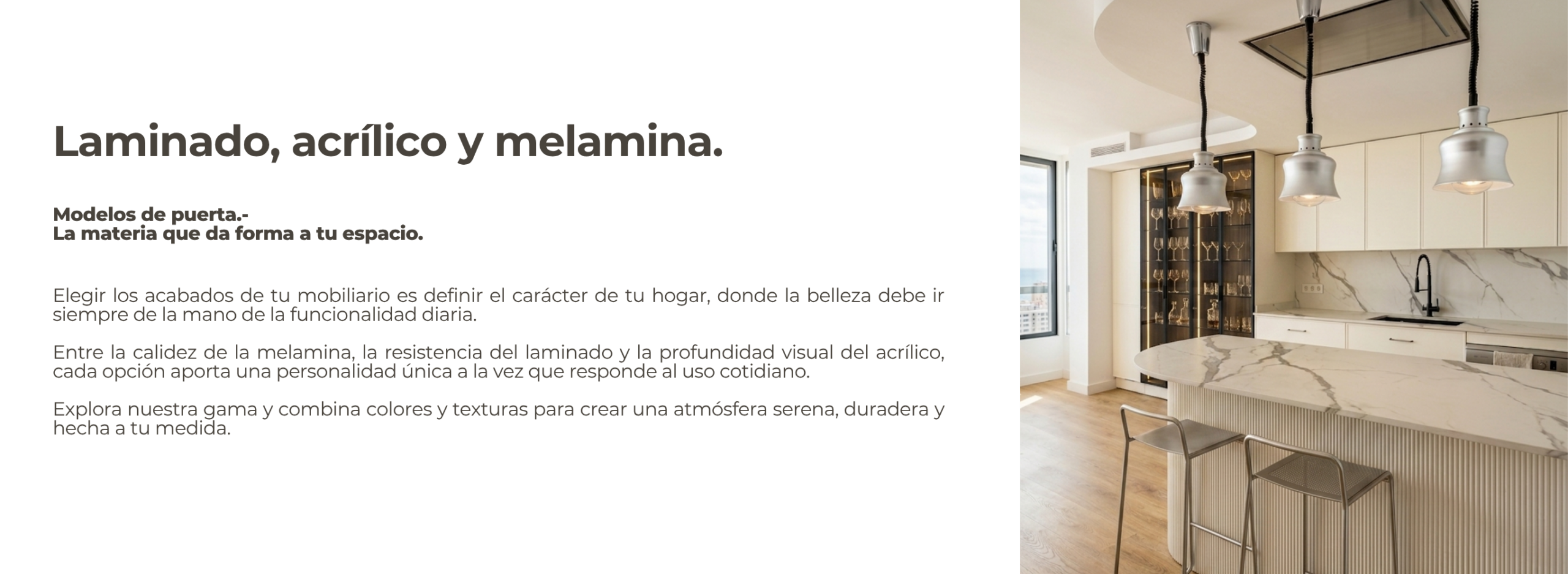 Laminado, acrílico y melamina.

Modelos de puerta.-
La materia que da forma a tu espacio.

Elegir los acabados de tu mobiliario es definir el carácter de tu hogar, donde la belleza debe ir siempre de la mano de la funcionalidad diaria.

Entre la calidez de la melamina, la resistencia del laminado y la profundidad visual del acrílico, cada opción aporta una personalidad única a la vez que responde al uso cotidiano.

Explora nuestra gama y combina colores y texturas para crear una atmósfera serena, duradera y hecha a tu medida.